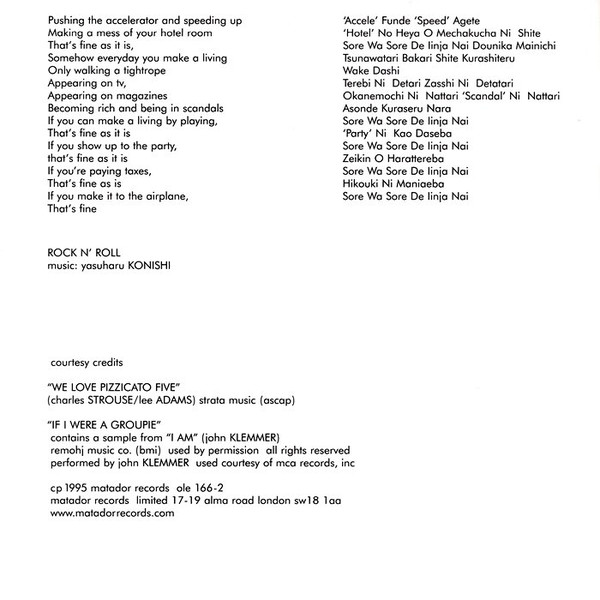 Pushing the accelerator and speeding up
Making a mess of your hotel room
That's fine as it is,
Somehow everyday you make a living
Only walking a tightrope
Appearing on tv,
Appearing on magazines
Becoming rich and being in scandals
If you can make a living by playing,
That's fine as it is
If you show up to the party,
that's fine as it is
If you're paying taxes,
That's fine as is
If you make it to the airplane,
That's fine

'Accele' Funde 'Speed' Agete
'Hotel' No Heya O Mechakucha Ni Shite
Sore Wa Sore De Iinja Nai Dounika Mainichi
Tsunawatari Bakari Shite Kurashiteru
Wake Dashi
Terebi Ni Detari Zasshi Ni Detatari
Okanemochi Ni Nattari 'Scandal' Ni Nattari
Asonde Kuraseru Nara
Sore Wa Sore De Iinja Nai
'Party' Ni Kao Daseba
Sore Wa Sore De Iinja Nai
Zeikin O Harattereba
Sore Wa Sore De Iinja Nai
Hikouki Ni Maniaeba
Sore Wa Sore De Iinja Nai

ROCK N' ROLL
music: yasuharu KONISHI

courtesy credits

"WE LOVE PIZZICATO FIVE"
(charles STROUSE/lee ADAMS) strata music (ascap)

"IF I WERE A GROUPIE"
contains a sample from "I AM" (john KLEMMER)
remohj music co. (bmi) used by permission all rights reserved
performed by john KLEMMER used courtesy of mca records, inc

cp 1995 matador records ole 166-2
matador records limited 17-19 alma road london sw18 1aa
www.matadorrecords.com